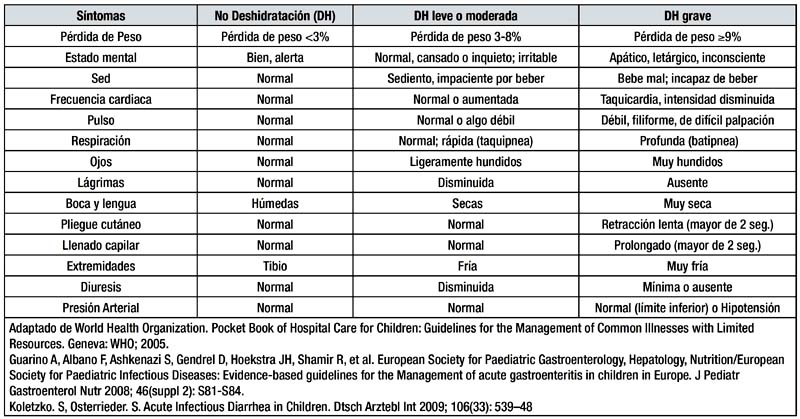 | Síntomas | No Deshidratación (DH) | DH leve o moderada | DH grave |
|---|---|---|---|
| Pérdida de Peso | Pérdida de peso <3% | Pérdida de peso 3-8% | Pérdida de peso ≥9% |
| Estado mental | Bien, alerta | Normal, cansado o inquieto; irritable | Apático, letárgico, inconsciente |
| Sed | Normal | Sediento, impaciente por beber | Bebe mal; incapaz de beber |
| Frecuencia cardiaca | Normal | Normal o aumentada | Taquicardia, intensidad disminuida |
| Pulso | Normal | Normal o algo débil | Débil, filiforme, de difícil palpación |
| Respiración | Normal | Normal; rápida (taquipnea) | Profunda (batipnea) |
| Ojos | Normal | Ligeramente hundidos | Muy hundidos |
| Lágrimas | Normal | Disminuida | Ausente |
| Boca y lengua | Húmedas | Secas | Muy seca |
| Pliegue cutáneo | Normal | Normal | Retracción lenta (mayor de 2 seg.) |
| Llenado capilar | Normal | Normal | Prolongado (mayor de 2 seg.) |
| Extremidades | Tibio | Fría | Muy fría |
| Diuresis | Normal | Disminuida | Mínima o ausente |
| Presión Arterial | Normal | Normal | Normal (límite inferior) o Hipotensión |

Adaptado de World Health Organization. Pocket Book of Hospital Care for Children: Guidelines for the Management of Common Illnesses with Limited Resources. Geneva: WHO; 2005.
Guarino A, Albano F, Ashkenazi S, Gendrel D, Hoekstra JH, Shamir R, et al. European Society for Paediatric Gastroenterology, Hepatology, Nutrition/European Society for Paediatric Infectious Diseases: Evidence-based guidelines for the Management of acute gastroenteritis in children in Europe. J Pediatr Gastroenterol Nutr 2008; 46(suppl 2): S81-S84.
Koletzko. S, Osterrieder. S. Acute Infectious Diarrhea in Children. Dtsch Arztebl Int 2009; 106(33): 539–48